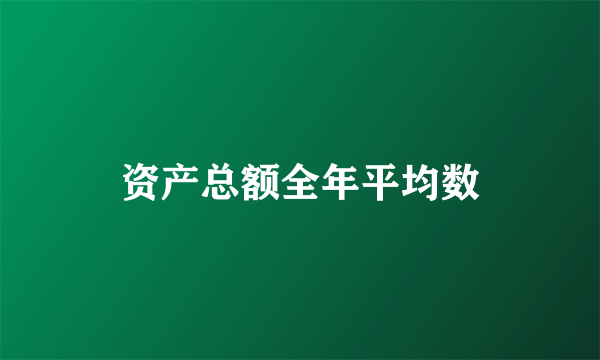 资产总额全年平均数